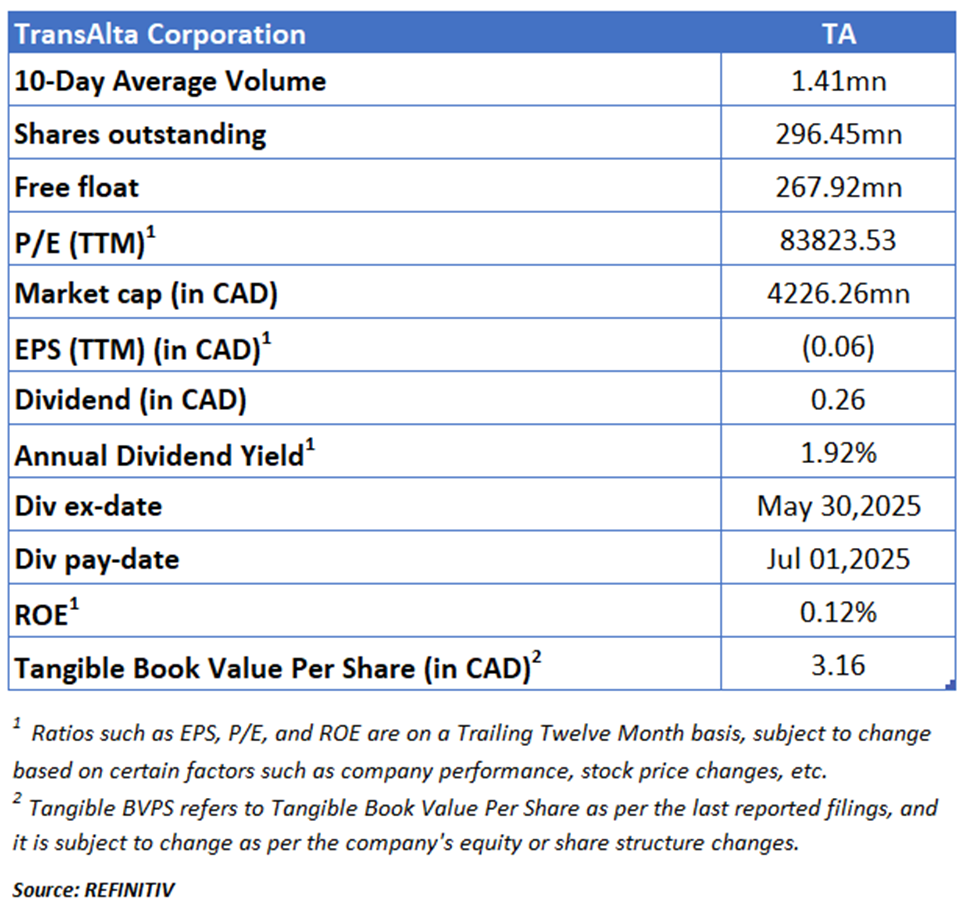 | TransAlta Corporation | TA |
|---|---|
| 10-Day Average Volume | 1.41mn |
| Shares outstanding | 296.45mn |
| Free float | 267.92mn |
| P/E (TTM)$^1$ | 83823.53 |
| Market cap (in CAD) | 4226.26mn |
| EPS (TTM) (in CAD)$^1$ | (0.06) |
| Dividend (in CAD) | 0.26 |
| Annual Dividend Yield$^1$ | 1.92% |
| Div ex-date | May 30,2025 |
| Div pay-date | Jul 01,2025 |
| ROE$^1$ | 0.12% |
| Tangible Book Value Per Share (in CAD)$^2$ | 3.16 |

$^1$ Ratios such as EPS, P/E, and ROE are on a Trailing Twelve Month basis, subject to change based on certain factors such as company performance, stock price changes, etc.
$^2$ Tangible BVPS refers to Tangible Book Value Per Share as per the last reported filings, and it is subject to change as per the company's equity or share structure changes.

Source: REFINITIV